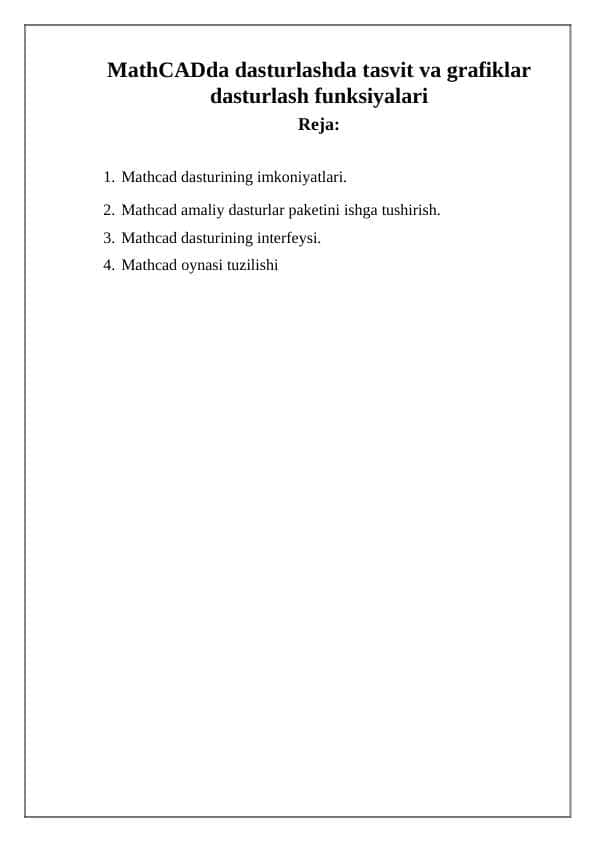 MathCADda dasturlashda tasvit va grafiklar dasturlash funksiyalari

Reja:

1. Mathcad dasturining imkoniyatlari.
2. Mathcad amaliy dasturlar paketini ishga tushirish.
3. Mathcad dasturining interfeysi.
4. Mathcad oynasi tuzilishi